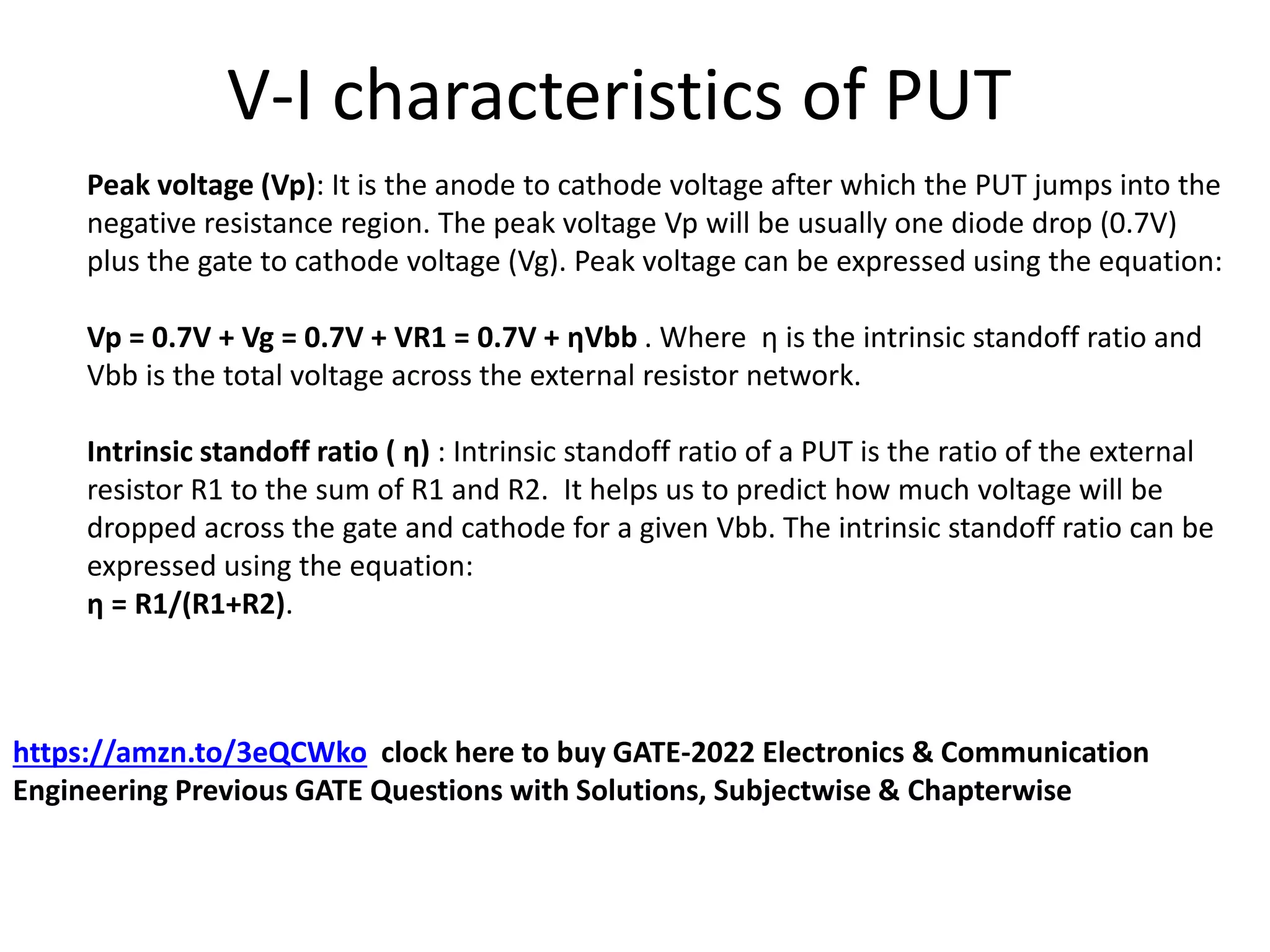 V-I characteristics of PUT

Peak voltage (Vp): It is the anode to cathode voltage after which the PUT jumps into the negative resistance region. The peak voltage Vp will be usually one diode drop (0.7V) plus the gate to cathode voltage (Vg). Peak voltage can be expressed using the equation:

Vp = 0.7V + Vg = 0.7V + VR1 = 0.7V + ηVbb . Where η is the intrinsic standoff ratio and Vbb is the total voltage across the external resistor network.

Intrinsic standoff ratio ( η) : Intrinsic standoff ratio of a PUT is the ratio of the external resistor R1 to the sum of R1 and R2. It helps us to predict how much voltage will be dropped across the gate and cathode for a given Vbb. The intrinsic standoff ratio can be expressed using the equation:
η = R1/(R1+R2).

https://amzn.to/3eQCWko clock here to buy GATE-2022 Electronics & Communication Engineering Previous GATE Questions with Solutions, Subjectwise & Chapterwise